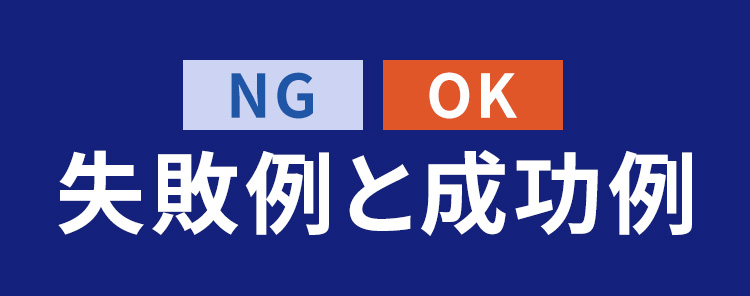 NG OK
失敗例と成功例